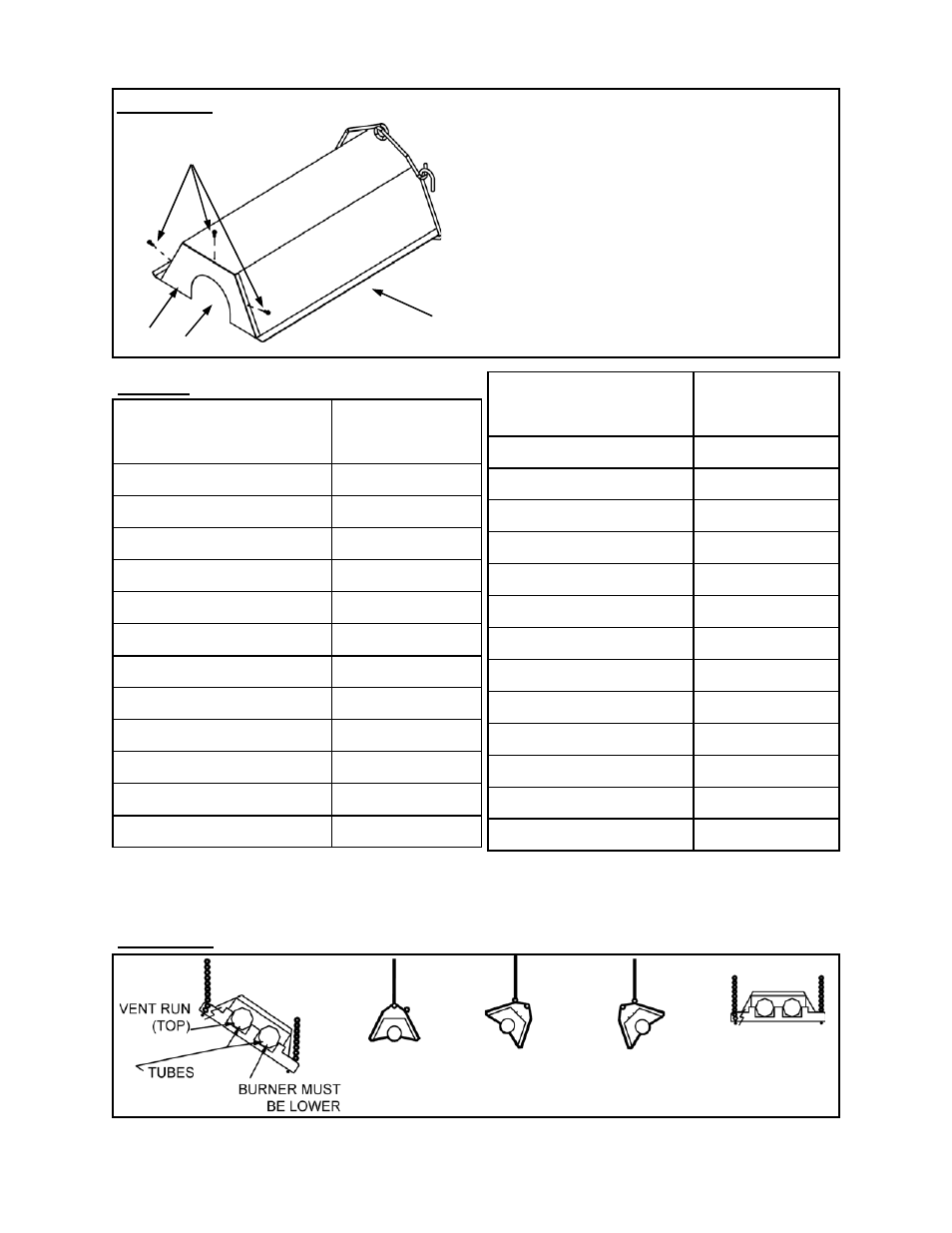 VENT RUN (TOP)

TUBES

BURNER MUST BE LOWER